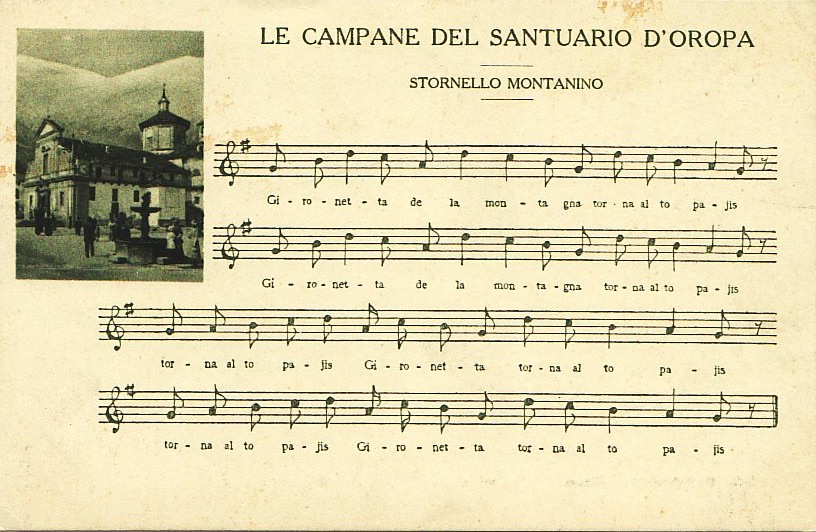 LE CAMPANE DEL SANTUARIO D'OROPA

STORNELLO MONTANINO

Gi - ro - net - ta de la mon - ta gna tor - na al to pa - jis

Gi - ro - net - ta de la mon - ta - gna tor - na al to pa - jis

tor - na al to pa - jis Gi - ro - net - ta tor - na al to pa - jis

tor - na al to pa - jis Gi - ro - net - ta tor - na al to pa - jis